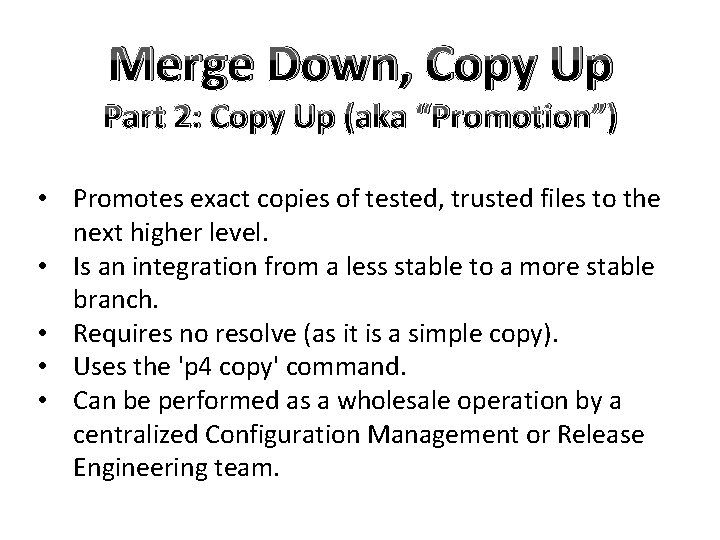 Merge Down, Copy Up

Part 2: Copy Up (aka "Promotion")

• Promotes exact copies of tested, trusted files to the next higher level.
• Is an integration from a less stable to a more stable branch.
• Requires no resolve (as it is a simple copy).
• Uses the 'p4 copy' command.
• Can be performed as a wholesale operation by a centralized Configuration Management or Release Engineering team.